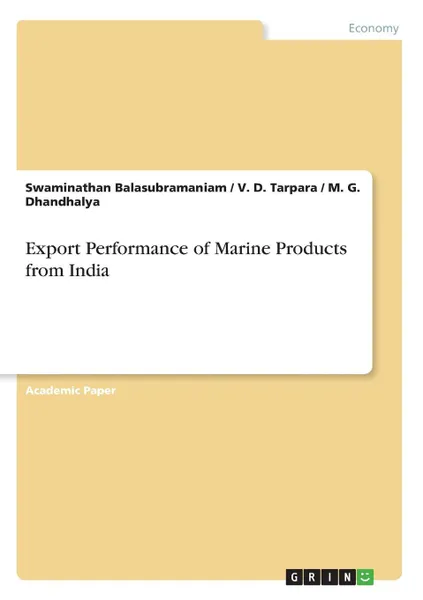 Economy

Swaminathan Balasubramaniam / V. D. Tarpara / M. G. Dhandhalya

Export Performance of Marine Products from India

Academic Paper

GRIN